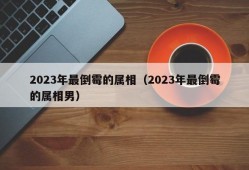 2023年最倒霉的属相（2023年最倒霉的属相男）